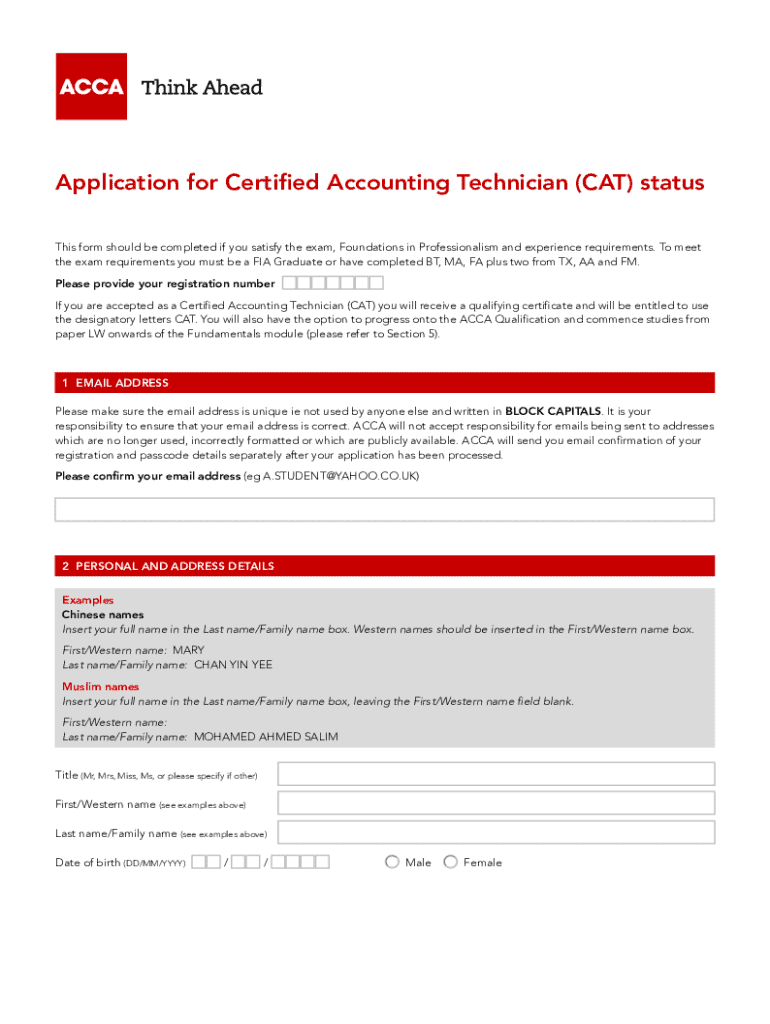 ACCA Think Ahead

Application for Certified Accounting Technician (CAT) status

This form should be completed if you satisfy the exam, Foundations in Professionalism and experience requirements. To meet the exam requirements you must be a FIA Graduate or have completed BT, MA, FA plus two from TX, AA and FM.

Please provide your registration number

If you are accepted as a Certified Accounting Technician (CAT) you will receive a qualifying certificate and will be entitled to use the designatory letters CAT. You will also have the option to progress onto the ACCA Qualification and commence studies from paper LW onwards of the Fundamentals module (please refer to Section 5).

1 EMAIL ADDRESS

Please make sure the email address is unique ie not used by anyone else and written in BLOCK CAPITALS. It is your responsibility to ensure that your email address is correct. ACCA will not accept responsibility for emails being sent to addresses which are no longer used, incorrectly formatted or which are publicly available. ACCA will send you email confirmation of your registration and passcode details separately after your application has been processed.

Please confirm your email address (eg A.STUDENT@YAHOO.CO.UK)

2 PERSONAL AND ADDRESS DETAILS

Examples
Chinese names
Insert your full name in the Last name/Family name box. Western names should be inserted in the First/Western name box.

First/Western name: MARY
Last name/Family name: CHAN YIN YEE

Muslim names
Insert your full name in the Last name/Family name box, leaving the First/Western name field blank.

First/Western name:
Last name/Family name: MOHAMED AHMED SALIM

Title (Mr, Mrs, Miss, Ms, or please specify if other)

First/Western name (see examples above)

Last name/Family name (see examples above)

Date of birth (DD/MM/YYYY) / / Male Female